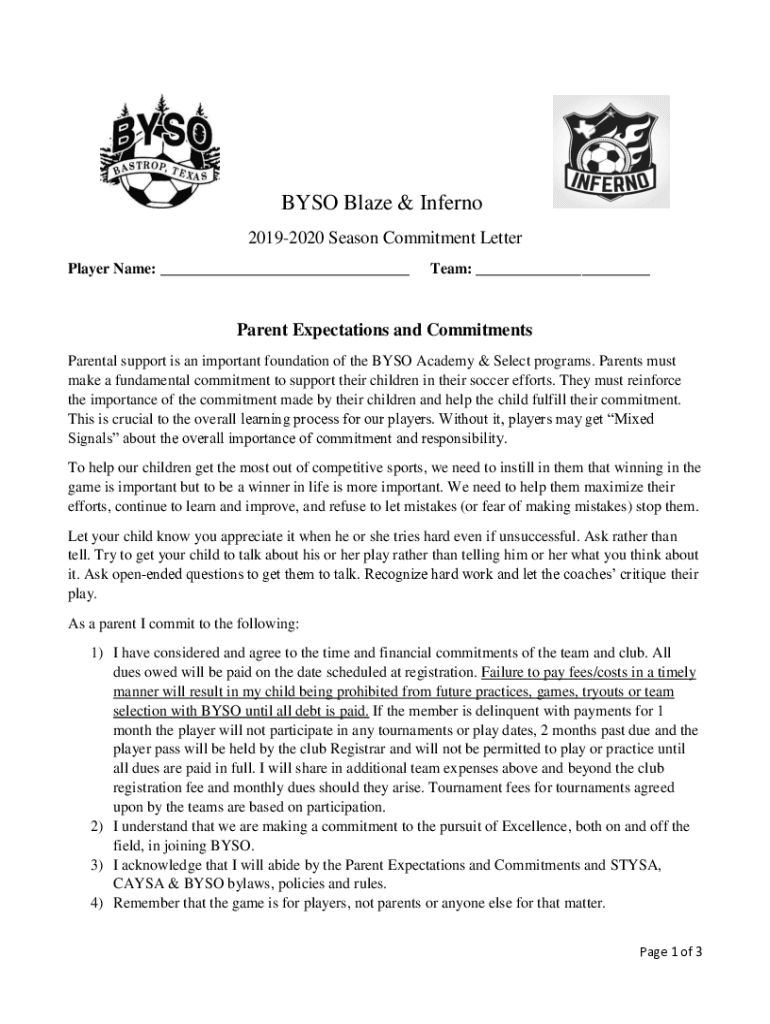 BYSO
BASTROP, TEXAS

INFERNO

BYSO Blaze & Inferno

2019-2020 Season Commitment Letter

Player Name: ________________________________ Team: ______________________

Parent Expectations and Commitments

Parental support is an important foundation of the BYSO Academy & Select programs. Parents must make a fundamental commitment to support their children in their soccer efforts. They must reinforce the importance of the commitment made by their children and help the child fulfill their commitment. This is crucial to the overall learning process for our players. Without it, players may get “Mixed Signals” about the overall importance of commitment and responsibility.

To help our children get the most out of competitive sports, we need to instill in them that winning in the game is important but to be a winner in life is more important. We need to help them maximize their efforts, continue to learn and improve, and refuse to let mistakes (or fear of making mistakes) stop them.

Let your child know you appreciate it when he or she tries hard even if unsuccessful. Ask rather than tell. Try to get your child to talk about his or her play rather than telling him or her what you think about it. Ask open-ended questions to get them to talk. Recognize hard work and let the coaches’ critique their play.

As a parent I commit to the following:

1) I have considered and agree to the time and financial commitments of the team and club. All dues owed will be paid on the date scheduled at registration. Failure to pay fees/costs in a timely manner will result in my child being prohibited from future practices, games, tryouts or team selection with BYSO until all debt is paid. If the member is delinquent with payments for 1 month the player will not participate in any tournaments or play dates, 2 months past due and the player pass will be held by the club Registrar and will not be permitted to play or practice until all dues are paid in full. I will share in additional team expenses above and beyond the club registration fee and monthly dues should they arise. Tournament fees for tournaments agreed upon by the teams are based on participation.
2) I understand that we are making a commitment to the pursuit of Excellence, both on and off the field, in joining BYSO.
3) I acknowledge that I will abide by the Parent Expectations and Commitments and STYSA, CAYSA & BYSO bylaws, policies and rules.
4) Remember that the game is for players, not parents or anyone else for that matter.

Page 1 of 3